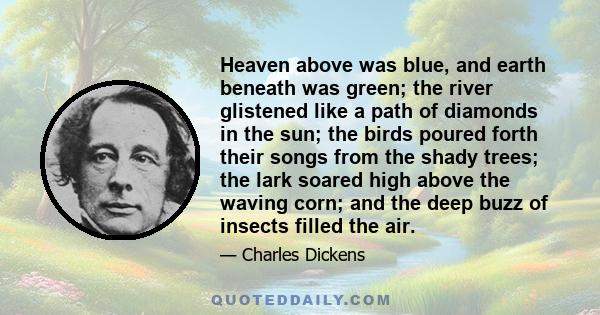 Heaven above was blue, and earth beneath was green; the river glistened like a path of diamonds in the sun; the birds poured forth their songs from the shady trees; the lark soared high above the waving corn; and the deep buzz of insects filled the air.

— Charles Dickens

QUOTEDDAILY.COM